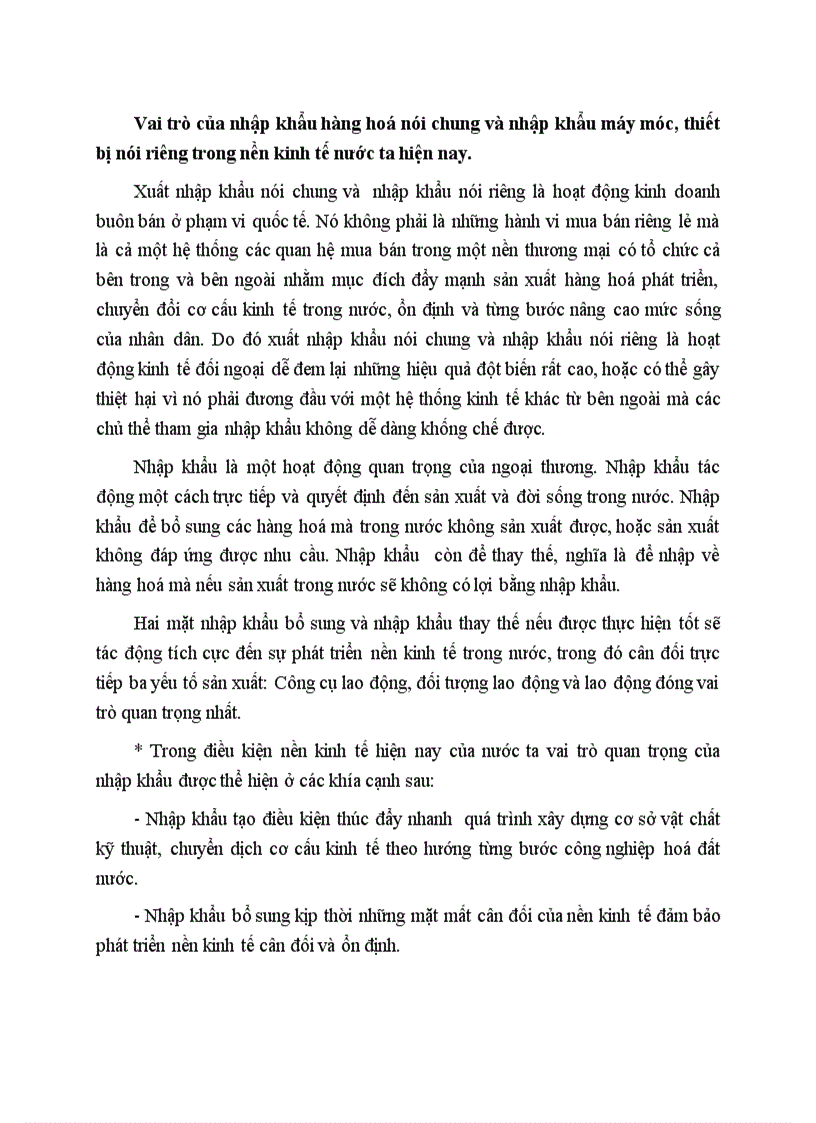 Vai trò của nhập khẩu hàng hoá nói chung và nhập khẩu máy móc, thiết bị nói riêng trong nền kinh tế nước ta hiện nay.

Xuất nhập khẩu nói chung và nhập khẩu nói riêng là hoạt động kinh doanh buôn bán ở phạm vi quốc tế. Nó không phải là những hành vi mua bán riêng lẻ mà là cả một hệ thống các quan hệ mua bán trong một nền thương mại có tổ chức cả bên trong và bên ngoài nhằm mục đích đẩy mạnh sản xuất hàng hoá phát triển, chuyển đổi cơ cấu kinh tế trong nước, ổn định và từng bước nâng cao mức sống của nhân dân. Do đó xuất nhập khẩu nói chung và nhập khẩu nói riêng là hoạt động kinh tế đối ngoại dễ đem lại những hiệu quả đột biến rất cao, hoặc có thể gây thiệt hại vì nó phải đương đầu với một hệ thống kinh tế khác từ bên ngoài mà các chủ thể tham gia nhập khẩu không dễ dàng khống chế được.

Nhập khẩu là một hoạt động quan trọng của ngoại thương. Nhập khẩu tác động một cách trực tiếp và quyết định đến sản xuất và đời sống trong nước. Nhập khẩu để bổ sung các hàng hoá mà trong nước không sản xuất được, hoặc sản xuất không đáp ứng được nhu cầu. Nhập khẩu còn để thay thế, nghĩa là để nhập về hàng hoá mà nếu sản xuất trong nước sẽ không có lợi bằng nhập khẩu.

Hai mặt nhập khẩu bổ sung và nhập khẩu thay thế nếu được thực hiện tốt sẽ tác động tích cực đến sự phát triển nền kinh tế trong nước, trong đó cân đối trực tiếp ba yếu tố sản xuất: Công cụ lao động, đối tượng lao động và lao động đóng vai trò quan trọng nhất.

* Trong điều kiện nền kinh tế hiện nay của nước ta vai trò quan trọng của nhập khẩu được thể hiện ở các khía cạnh sau:

- Nhập khẩu tạo điều kiện thúc đẩy nhanh quá trình xây dựng cơ sở vật chất kỹ thuật, chuyển dịch cơ cấu kinh tế theo hướng từng bước công nghiệp hoá đất nước.

- Nhập khẩu bổ sung kịp thời những mặt mất cân đối của nền kinh tế đảm bảo phát triển nền kinh tế cân đối và ổn định.